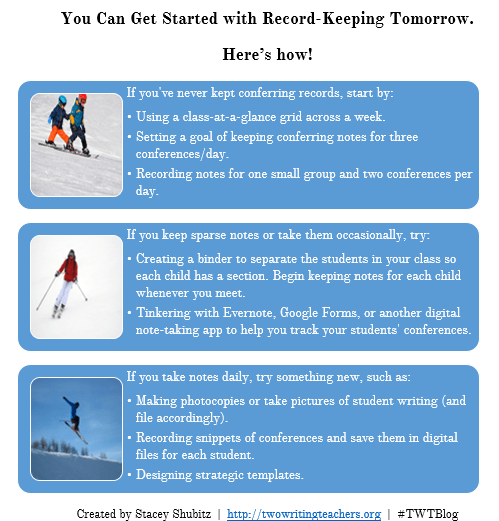 You Can Get Started with Record-Keeping Tomorrow.

Here's how!

If you've never kept conferring records, start by:

• Using a class-at-a-glance grid across a week.
• Setting a goal of keeping conferring notes for three conferences/day.
• Recording notes for one small group and two conferences per day.

If you keep sparse notes or take them occasionally, try:

• Creating a binder to separate the students in your class so each child has a section. Begin keeping notes for each child whenever you meet.
• Tinkering with Evernote, Google Forms, or another digital note-taking app to help you track your students' conferences.

If you take notes daily, try something new, such as:

• Making photocopies or take pictures of student writing (and file accordingly).
• Recording snippets of conferences and save them in digital files for each student.
• Designing strategic templates.

Created by Stacey Shubitz | http://twowritingteachers.org | #TWTBlog